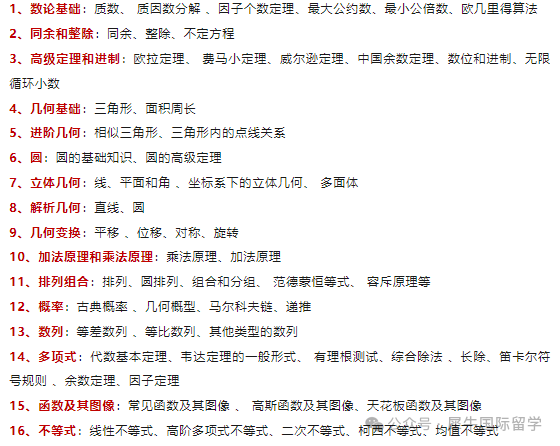 1、数论基础：质数、 质因数分解 、因子个数定理、最大公约数、最小公倍数、欧几里得算法

2、同余和整除：同余、整除、不定方程

3、高级定理和进制：欧拉定理、 费马小定理、威尔逊定理、中国余数定理、数位和进制、无限循环小数

4、几何基础：三角形、面积周长

5、进阶几何：相似三角形、三角形内的点线关系

6、圆：圆的基础知识、圆的高级定理

7、立体几何：线、平面和角 、坐标系下的立体几何、 多面体

8、解析几何：直线、圆

9、几何变换：平移 、位移、对称、旋转

10、加法原理和乘法原理：乘法原理、加法原理

11、排列组合：排列、圆排列、组合和分组、 范德蒙恒等式、 容斥原理等

12、概率：古典概率 、几何概型、马尔科夫链、递推

13、数列：等差数列 、等比数列、其他类型的数列

14、多项式：代数基本定理、韦达定理的一般形式、 有理根测试、综合除法 、长除、笛卡尔符号规则 、余数定理、因子定理

15、函数及其图像：常见函数及其图像 、 高斯函数及其图像、天花板函数及其图像

16、不等式：线性不等式、高阶多项式不等式、二次不等式、柯西不等式、均值不等式

公众号 · 犀牛国际留学